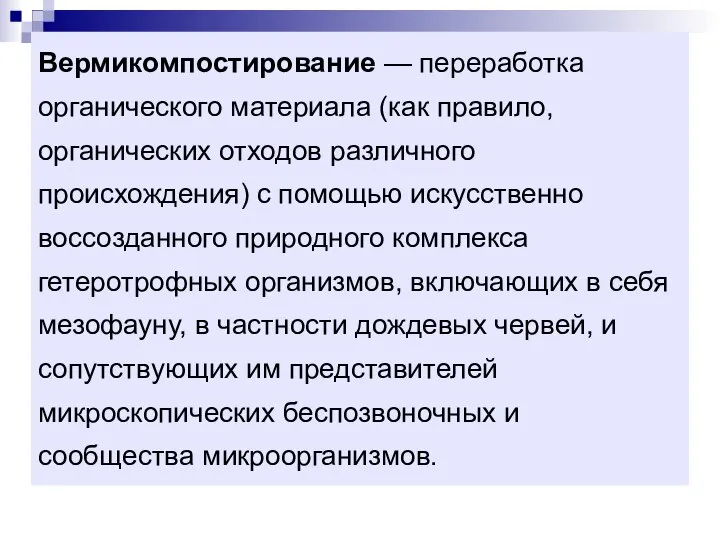 Вермикомпостирование — переработка органического материала (как правило, органических отходов различного происхождения) с помощью искусственно воссозданного природного комплекса гетеротрофных организмов, включающих в себя мезофауну, в частности дождевых червей, и сопутствующих им представителей микроскопических беспозвоночных и сообщества микроорганизмов.